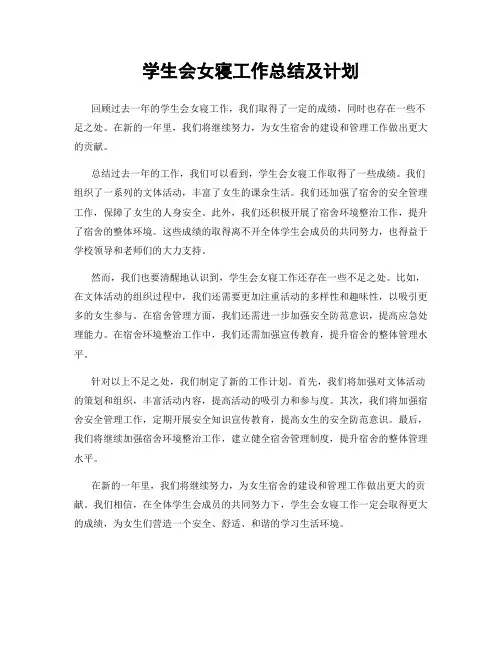 学生会女寝工作总结及计划

回顾过去一年的学生会女寝工作，我们取得了一定的成绩，同时也存在一些不足之处。在新的一年里，我们将继续努力，为女生宿舍的建设和管理工作做出更大的贡献。

总结过去一年的工作，我们可以看到，学生会女寝工作取得了一些成绩。我们组织了一系列的文体活动，丰富了女生的课余生活。我们还加强了宿舍的安全管理工作，保障了女生的人身安全。此外，我们还积极开展了宿舍环境整治工作，提升了宿舍的整体环境。这些成绩的取得离不开全体学生会成员的共同努力，也得益于学校领导和老师们的大力支持。

然而，我们也要清醒地认识到，学生会女寝工作还存在一些不足之处。比如，在文体活动的组织过程中，我们还需要更加注重活动的多样性和趣味性，以吸引更多的女生参与。在宿舍管理方面，我们还需进一步加强安全防范意识，提高应急处理能力。在宿舍环境整治工作中，我们还需加强宣传教育，提升宿舍的整体管理水平。

针对以上不足之处，我们制定了新的工作计划。首先，我们将加强对文体活动的策划和组织，丰富活动内容，提高活动的吸引力和参与度。其次，我们将加强宿舍安全管理工作，定期开展安全知识宣传教育，提高女生的安全防范意识。最后，我们将继续加强宿舍环境整治工作，建立健全宿舍管理制度，提升宿舍的整体管理水平。

在新的一年里，我们将继续努力，为女生宿舍的建设和管理工作做出更大的贡献。我们相信，在全体学生会成员的共同努力下，学生会女寝工作一定会取得更大的成绩，为女生们营造一个安全、舒适、和谐的学习生活环境。